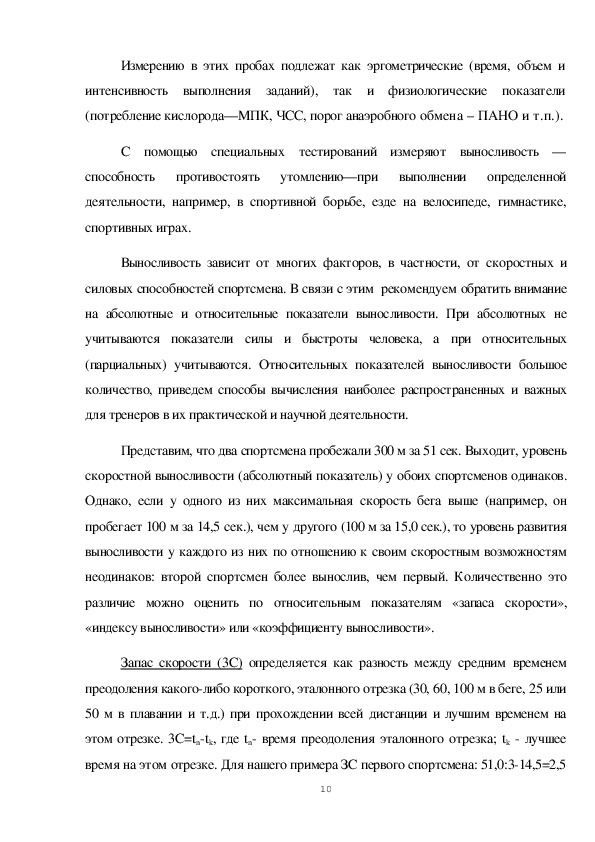 Измерению в этих пробах подлежат как эргометрические (время, объем и интенсивность выполнения заданий), так и физиологические показатели (потребление кислорода—МПК, ЧСС, порог анаэробного обмена – ПАНО и т.п.).

С помощью специальных тестирований измеряют выносливость — способность противостоять утомлению—при выполнении определенной деятельности, например, в спортивной борьбе, езде на велосипеде, гимнастике, спортивных играх.

Выносливость зависит от многих факторов, в частности, от скоростных и силовых способностей спортсмена. В связи с этим рекомендуем обратить внимание на абсолютные и относительные показатели выносливости. При абсолютных не учитываются показатели силы и быстроты человека, а при относительных (парциальных) учитываются. Относительных показателей выносливости большое количество, приведем способы вычисления наиболее распространенных и важных для тренеров в их практической и научной деятельности.

Представим, что два спортсмена пробежали 300 м за 51 сек. Выходит, уровень скоростной выносливости (абсолютный показатель) у обоих спортсменов одинаков. Однако, если у одного из них максимальная скорость бега выше (например, он пробегает 100 м за 14,5 сек.), чем у другого (100 м за 15,0 сек.), то уровень развития выносливости у каждого из них по отношению к своим скоростным возможностям неодинаков: второй спортсмен более вынослив, чем первый. Количественно это различие можно оценить по относительным показателям «запаса скорости», «индексу выносливости» или «коэффициенту выносливости».

Запас скорости (ЗС) определяется как разность между средним временем преодоления какого-либо короткого, эталонного отрезка (30, 60, 100 м в беге, 25 или 50 м в плавании и т.д.) при прохождении всей дистанции и лучшим временем на этом отрезке. ЗС=$t_a$-$t_k$, где $t_a$- время преодоления эталонного отрезка; $t_k$ - лучшее время на этом отрезке. Для нашего примера ЗС первого спортсмена: 51,0:3-14,5=2,5

10